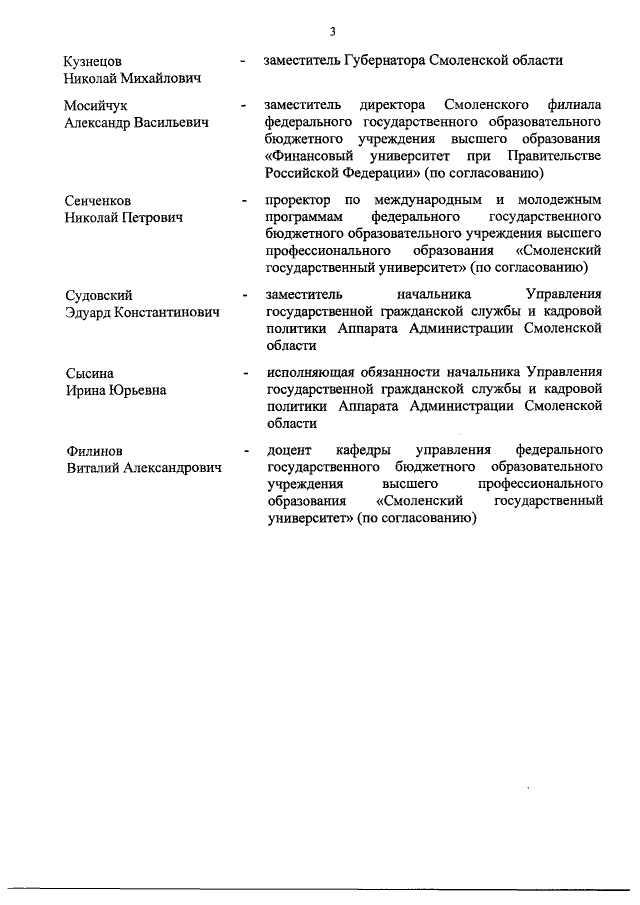 3

Кузнецов Николай Михайлович - заместитель Губернатора Смоленской области

Мосийчук Александр Васильевич - заместитель директора Смоленского филиала федерального государственного образовательного бюджетного учреждения высшего образования «Финансовый университет при Правительстве Российской Федерации» (по согласованию)

Сенченков Николай Петрович - проректор по международным и молодежным программам федерального государственного бюджетного образовательного учреждения высшего профессионального образования «Смоленский государственный университет» (по согласованию)

Судовский Эдуард Константинович - заместитель начальника Управления государственной гражданской службы и кадровой политики Аппарата Администрации Смоленской области

Сысина Ирина Юрьевна - исполняющая обязанности начальника Управления государственной гражданской службы и кадровой политики Аппарата Администрации Смоленской области

Филинов Виталий Александрович - доцент кафедры управления федерального государственного бюджетного образовательного учреждения высшего профессионального образования «Смоленский государственный университет» (по согласованию)